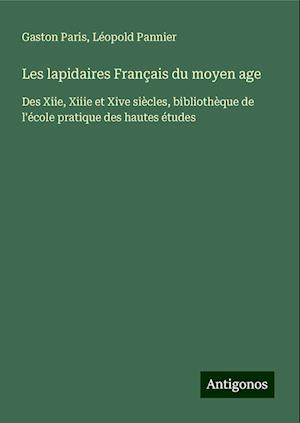 Gaston Paris, Léopold Pannier

Les lapidaires Français du moyen age

Des Xiie, Xiiie et Xive siècles, bibliothèque de l'école pratique des hautes études

Antigonos